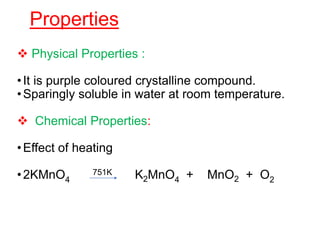 Properties

❖ Physical Properties :

• It is purple coloured crystalline compound.
• Sparingly soluble in water at room temperature.

❖ Chemical Properties:

• Effect of heating

• $2KMnO_4 \xrightarrow{751K} K_2MnO_4 + MnO_2 + O_2$